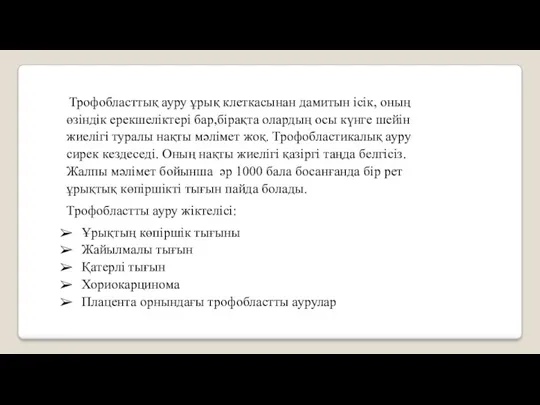 Трофобласттық ауру ұрық клеткасынан дамитын ісік, оның өзіндік ерекшеліктері бар,бірақта олардың осы күнге шейін жиелігі туралы нақты мәлімет жоқ. Трофобластикалық ауру сирек кездеседі. Оның нақты жиелігі қазіргі таңда белгісіз. Жалпы мәлімет бойынша әр 1000 бала босанғанда бір рет ұрықтық көпіршікті тығын пайда болады.

Трофобластты ауру жіктелісі:

➢ Ұрықтың көпіршік тығыны
➢ Жайылмалы тығын
➢ Қатерлі тығын
➢ Хориокарцинома
➢ Плацента орнындағы трофобластты аурулар